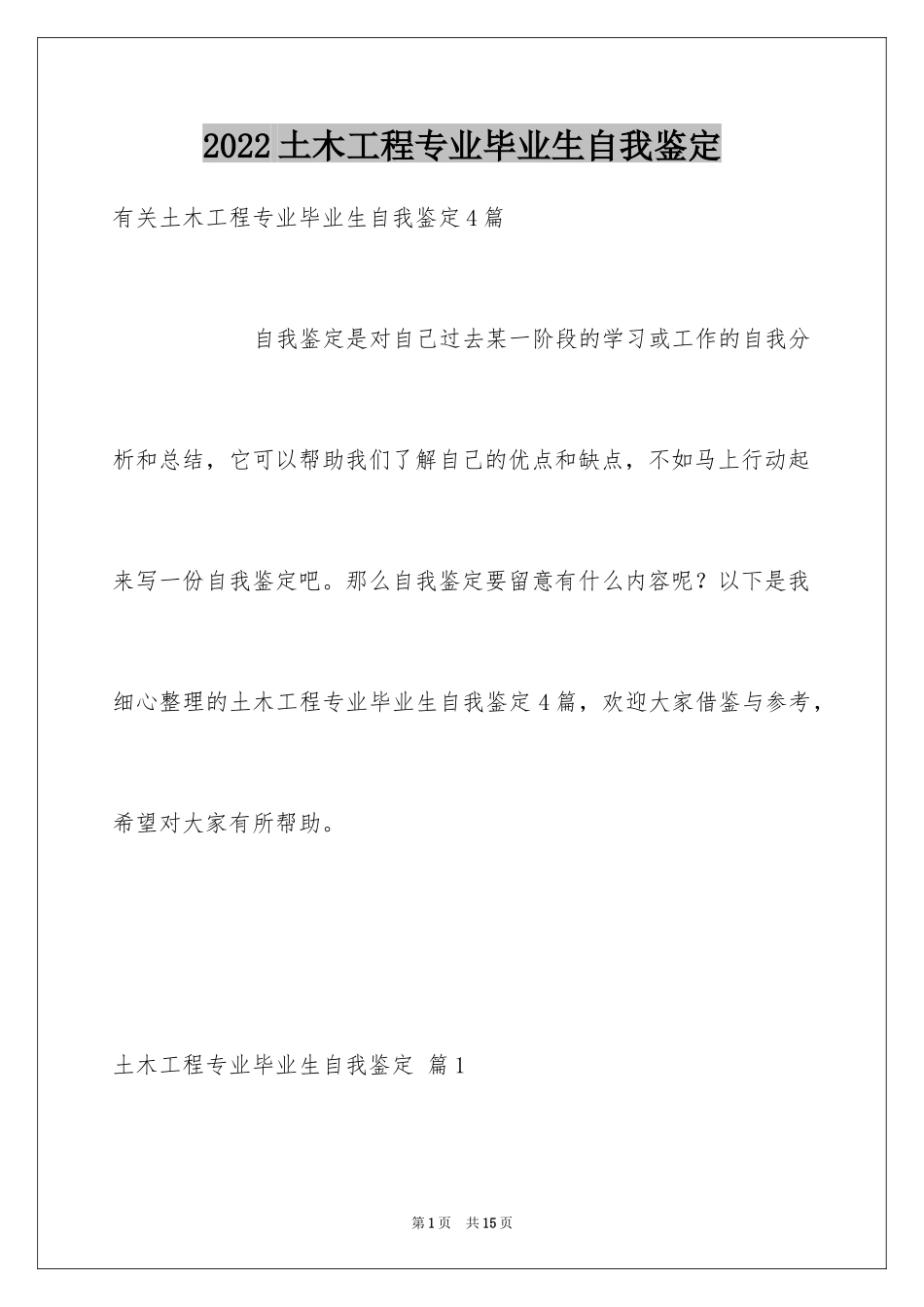 2022土木工程专业毕业生自我鉴定

有关土木工程专业毕业生自我鉴定4篇

自我鉴定是对自己过去某一阶段的学习或工作的自我分析和总结，它可以帮助我们了解自己的优点和缺点，不如马上行动起来写一份自我鉴定吧。那么自我鉴定要留意有什么内容呢？以下是我细心整理的土木工程专业毕业生自我鉴定4篇，欢迎大家借鉴与参考，希望对大家有所帮助。

土木工程专业毕业生自我鉴定 篇1

第1页 共15页